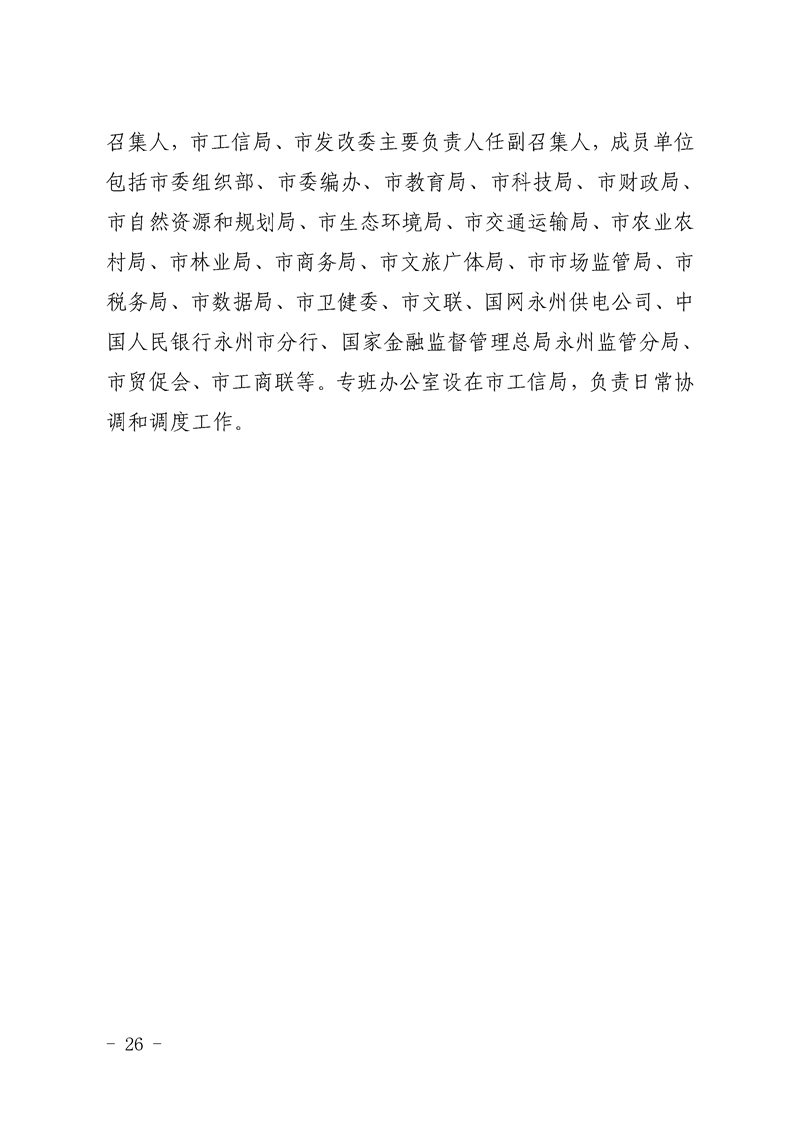 召集人，市工信局、市发改委主要负责人任副召集人，成员单位包括市委组织部、市委编办、市教育局、市科技局、市财政局、市自然资源和规划局、市生态环境局、市交通运输局、市农业农村局、市林业局、市商务局、市文旅广体局、市市场监管局、市税务局、市数据局、市卫健委、市文联、国网永州供电公司、中国人民银行永州市分行、国家金融监督管理总局永州监管分局、市贸促会、市工商联等。专班办公室设在市工信局，负责日常协调和调度工作。

- 26 -